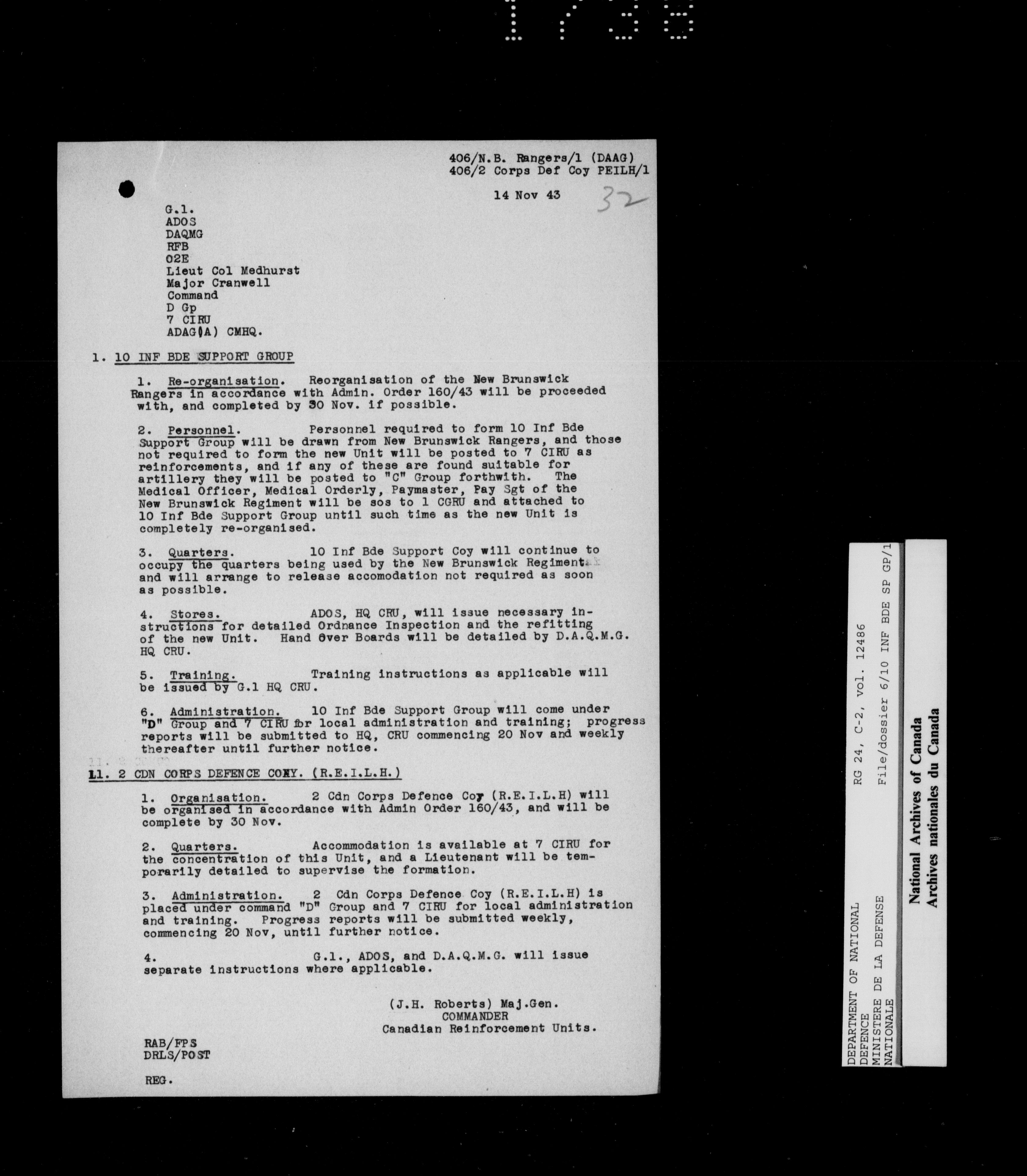 1738

406/N.B. Rangers/1 (DAAG)
406/2 Corps Def Coy PEILH/1

14 Nov 43 32

G.1.
ADOS
DAQMG
RFB
O2E
Lieut Col Medhurst
Major Cranwell
Command
D Gp
7 CIRU
ADAG(A) CMHQ.

1. 10 INF BDE SUPPORT GROUP

1. Re-organisation. Reorganisation of the New Brunswick Rangers in accordance with Admin. Order 160/43 will be proceeded with, and completed by 30 Nov. if possible.

2. Personnel. Personnel required to form 10 Inf Bde Support Group will be drawn from New Brunswick Rangers, and those not required to form the new Unit will be posted to 7 CIRU as reinforcements, and if any of these are found suitable for artillery they will be posted to "C" Group forthwith. The Medical Officer, Medical Orderly, Paymaster, Pay Sgt of the New Brunswick Regiment will be sos to 1 CGRU and attached to 10 Inf Bde Support Group until such time as the new Unit is completely re-organised.

3. Quarters. 10 Inf Bde Support Coy will continue to occupy the quarters being used by the New Brunswick Regiment and will arrange to release accomodation not required as soon as possible.

4. Stores. ADOS, HQ CRU, will issue necessary instructions for detailed Ordnance Inspection and the refitting of the new Unit. Hand Over Boards will be detailed by D.A.Q.M.G. HQ CRU.

5. Training. Training instructions as applicable will be issued by G.1 HQ CRU.

6. Administration. 10 Inf Bde Support Group will come under "D" Group and 7 CIRU for local administration and training; progress reports will be submitted to HQ, CRU commencing 20 Nov and weekly thereafter until further notice.

11. 2 CDN CORPS DEFENCE COY. (R.E.I.L.H.)

1. Organisation. 2 Cdn Corps Defence Coy (R.E.I.L.H) will be organised in accordance with Admin Order 160/43, and will be complete by 30 Nov.

2. Quarters. Accommodation is available at 7 CIRU for the concentration of this Unit, and a Lieutenant will be temporarily detailed to supervise the formation.

3. Administration. 2 Cdn Corps Defence Coy (R.E.I.L.H) is placed under command "D" Group and 7 CIRU for local administration and training. Progress reports will be submitted weekly, commencing 20 Nov, until further notice.

4. G.1., ADOS, and D.A.Q.M.G. will issue separate instructions where applicable.

(J.H. Roberts) Maj.Gen.
COMMANDER
Canadian Reinforcement Units.

RAB/FPS
DRLS/POST

REG.

DEPARTMENT OF NATIONAL DEFENCE
MINISTERE DE LA DEFENSE NATIONALE
RG 24, C-2, vol. 12486
File/dossier 6/10 INF BDE SP GP/1
National Archives of Canada
Archives nationales du Canada